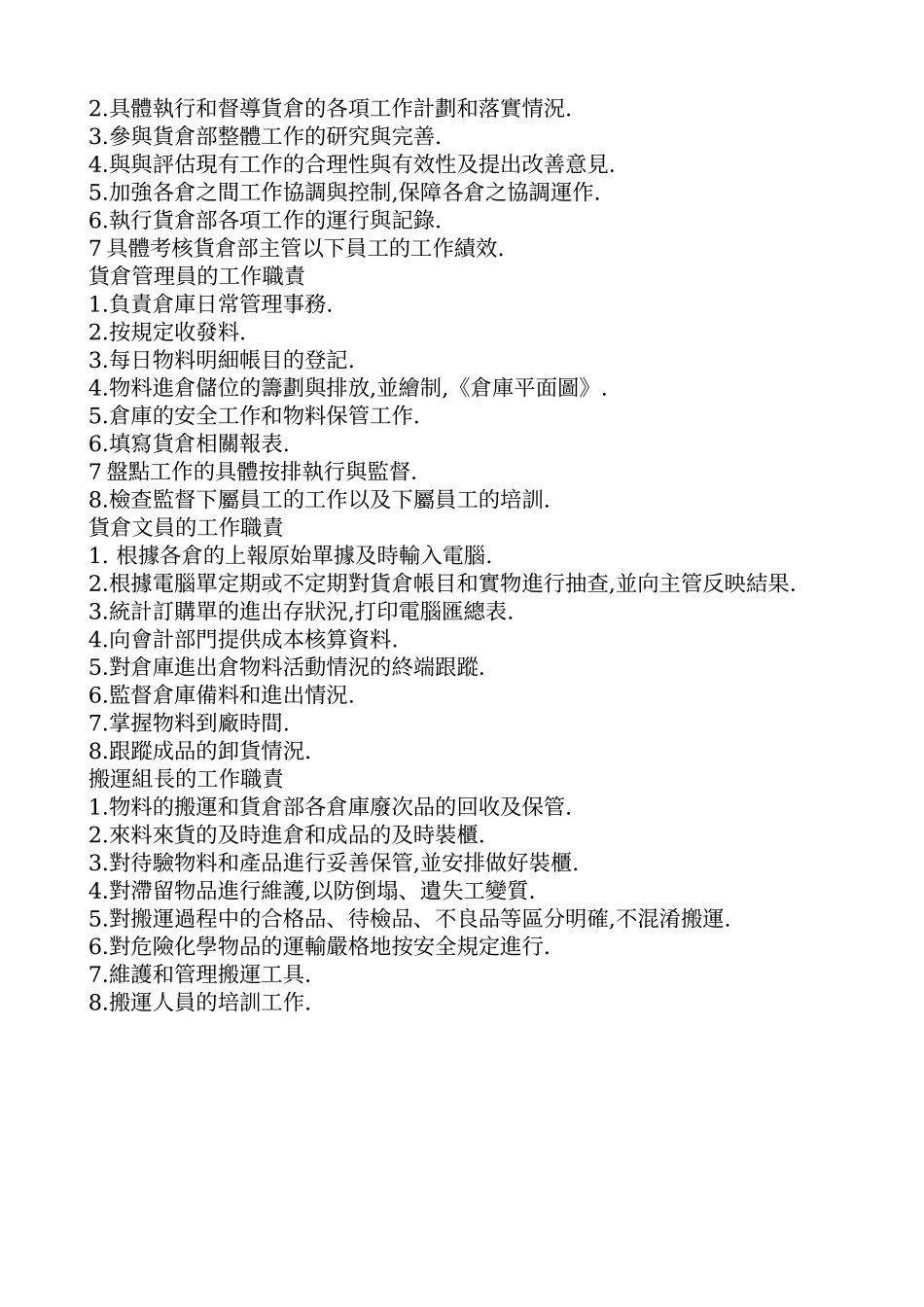 2.具體執行和督導貨倉的各項工作計劃和落實情況.
3.參與貨倉部整體工作的研究與完善.
4.與與評估現有工作的合理性與有效性及提出改善意見.
5.加強各倉之間工作協調與控制,保障各倉之協調運作.
6.執行貨倉部各項工作的運行與記錄.
7 具體考核貨倉部主管以下員工的工作績效.
貨倉管理員的工作職責
1.負責倉庫日常管理事務.
2.按規定收發料.
3.每日物料明細帳目的登記.
4.物料進倉儲位的籌劃與排放,並繪制,《倉庫平面圖》.
5.倉庫的安全工作和物料保管工作.
6.填寫貨倉相關報表.
7 盤點工作的具體按排執行與監督.
8.檢查監督下屬員工的工作以及下屬員工的培訓.
貨倉文員的工作職責
1. 根據各倉的上報原始單據及時輸入電腦.
2.根據電腦單定期或不定期對貨倉帳目和實物進行抽查,並向主管反映結果.
3.統計訂購單的進出存狀況,打印電腦匯總表.
4.向會計部門提供成本核算資料.
5.對倉庫進出倉物料活動情況的終端跟蹤.
6.監督倉庫備料和進出情況.
7.掌握物料到廠時間.
8.跟蹤成品的卸貨情況.
搬運組長的工作職責
1.物料的搬運和貨倉部各倉庫廢次品的回收及保管.
2.來料來貨的及時進倉和成品的及時裝櫃.
3.對待驗物料和產品進行妥善保管,並安排做好裝櫃.
4.對滯留物品進行維護,以防倒塌、遺失工變質.
5.對搬運過程中的合格品、待檢品、不良品等區分明確,不混淆搬運.
6.對危險化學物品的運輸嚴格地按安全規定進行.
7.維護和管理搬運工具.
8.搬運人員的培訓工作.